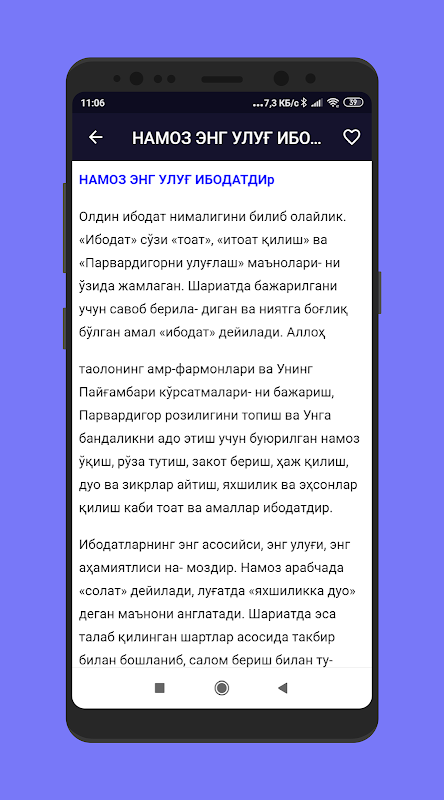 11:06 ...7,3 КБ/с 59

НАМОЗ ЭНГ УЛУҒ ИБО...

НАМОЗ ЭНГ УЛУҒ ИБОДАТДИр

Олдин ибодат нималигини билиб олайлик. «Ибодат» сўзи «тоат», «итоат қилиш» ва «Парвардигорни улуғлаш» маънолари- ни ўзида жамлаган. Шариатда бажарилгани учун савоб берила- диган ва ниятга боғлиқ бўлган амал «ибодат» дейилади. Аллоҳ

таолонинг амр-фармонлари ва Унинг Пайғамбари кўрсатмалари- ни бажариш, Парвардигор розилигини топиш ва Унга бандаликни адо этиш учун буюрилган намоз ўқиш, рўза тутиш, закот бериш, ҳаж қилиш, дуо ва зикрлар айтиш, яхшилик ва эҳсонлар қилиш каби тоат ва амаллар ибодатдир.

Ибодатларнинг энг асосийси, энг улуғи, энг аҳамиятлиси на- моздир. Намоз арабчада «солат» дейилади, луғатда «яхшиликка дуо» деган маънони англатади. Шариатда эса талаб қилинган шартлар асосида такбир билан бошланиб, салом бериш билан ту-